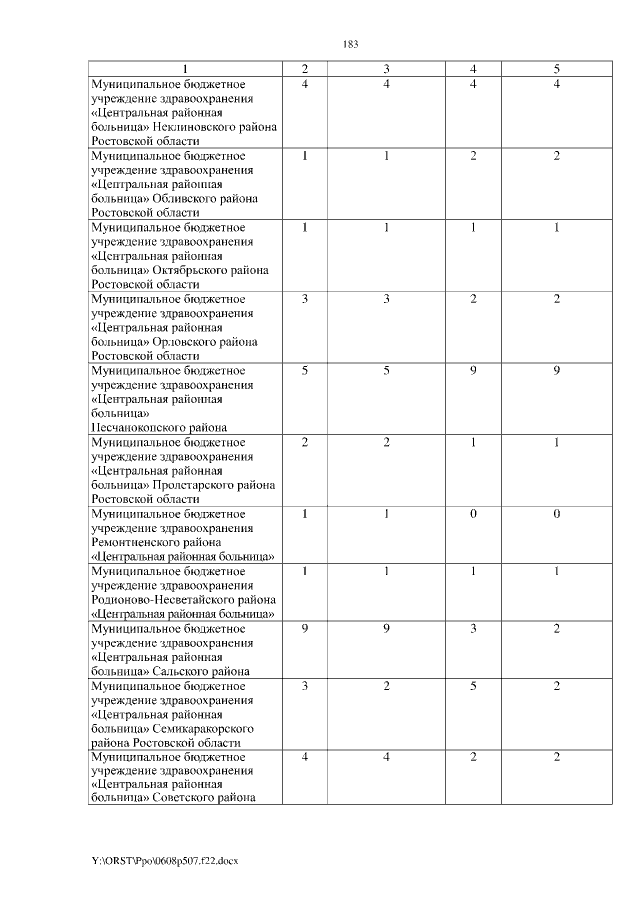 183

| 1 | 2 | 3 | 4 | 5 |
|---|---|---|---|---|
| Муниципальное бюджетное учреждение здравоохранения «Центральная районная больница» Неклиновского района Ростовской области | 4 | 4 | 4 | 4 |
| Муниципальное бюджетное учреждение здравоохранения «Центральная районная больница» Обливского района Ростовской области | 1 | 1 | 2 | 2 |
| Муниципальное бюджетное учреждение здравоохранения «Центральная районная больница» Октябрьского района Ростовской области | 1 | 1 | 1 | 1 |
| Муниципальное бюджетное учреждение здравоохранения «Центральная районная больница» Орловского района Ростовской области | 3 | 3 | 2 | 2 |
| Муниципальное бюджетное учреждение здравоохранения «Центральная районная больница» Песчанокопского района | 5 | 5 | 9 | 9 |
| Муниципальное бюджетное учреждение здравоохранения «Центральная районная больница» Пролетарского района Ростовской области | 2 | 2 | 1 | 1 |
| Муниципальное бюджетное учреждение здравоохранения Ремонтненского района «Центральная районная больница» | 1 | 1 | 0 | 0 |
| Муниципальное бюджетное учреждение здравоохранения Родионово-Несветайского района «Центральная районная больница» | 1 | 1 | 1 | 1 |
| Муниципальное бюджетное учреждение здравоохранения «Центральная районная больница» Сальского района | 9 | 9 | 3 | 2 |
| Муниципальное бюджетное учреждение здравоохранения «Центральная районная больница» Семикаракорского района Ростовской области | 3 | 2 | 5 | 2 |
| Муниципальное бюджетное учреждение здравоохранения «Центральная районная больница» Советского района | 4 | 4 | 2 | 2 |

Y:\ORST\Ppo\0608p507.f22.docx